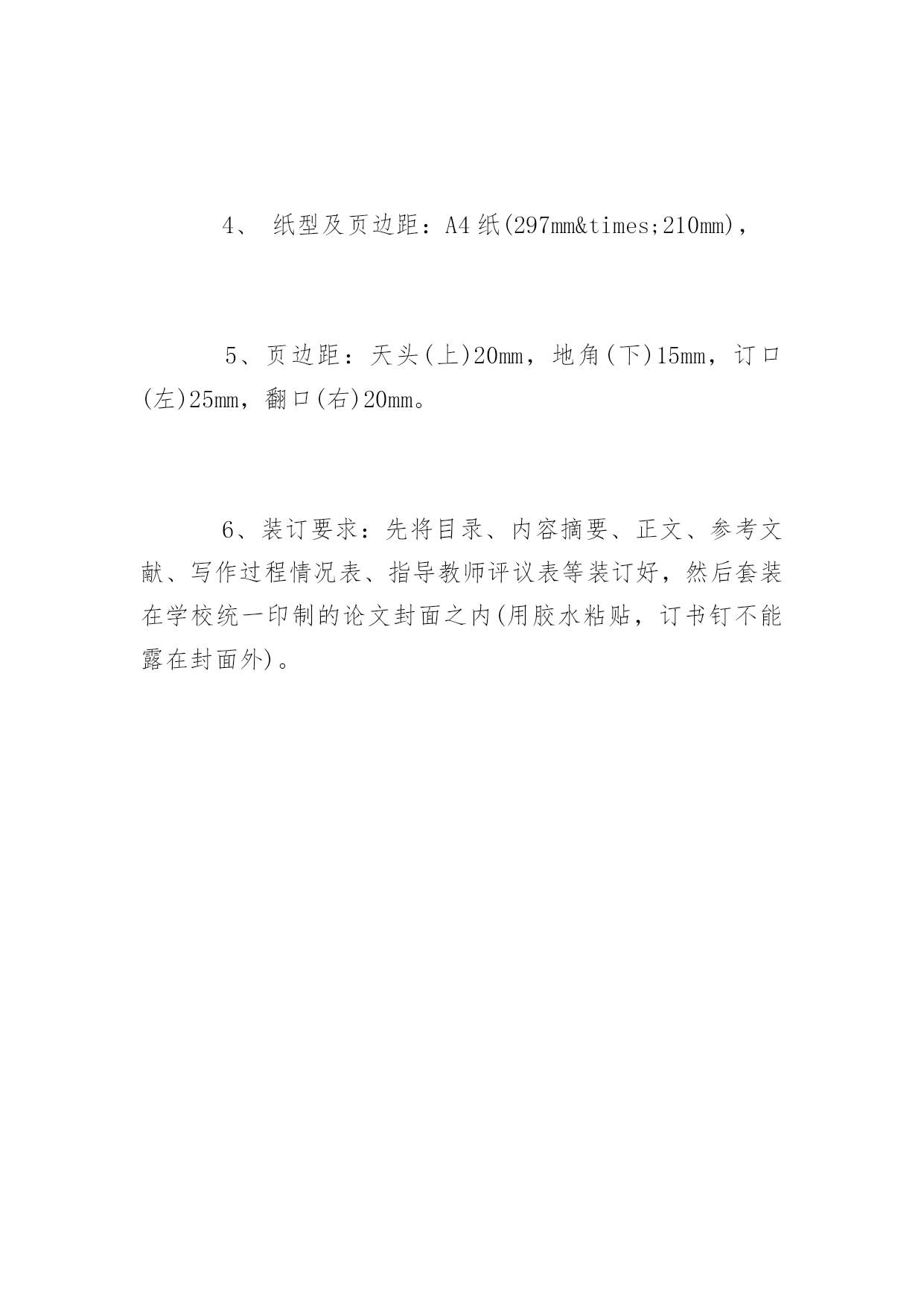 4、 纸型及页边距：A4纸(297mm&times;210mm)，

5、页边距：天头(上)20mm，地角(下)15mm，订口(左)25mm，翻口(右)20mm。

6、装订要求：先将目录、内容摘要、正文、参考文献、写作过程情况表、指导教师评议表等装订好，然后套装在学校统一印制的论文封面之内(用胶水粘贴，订书钉不能露在封面外)。